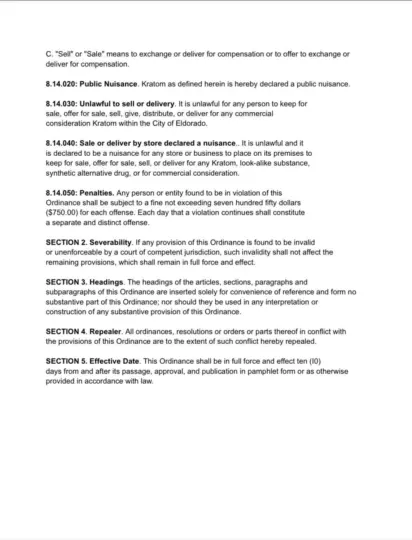 C. "Sell" or "Sale" means to exchange or deliver for compensation or to offer to exchange or deliver for compensation.

8.14.020: Public Nuisance. Kratom as defined herein is hereby declared a public nuisance.

8.14.030: Unlawful to sell or delivery. It is unlawful for any person to keep for sale, offer for sale, sell, give, distribute, or deliver for any commercial consideration Kratom within the City of Eldorado.

8.14.040: Sale or deliver by store declared a nuisance.. It is unlawful and it is declared to be a nuisance for any store or business to place on its premises to keep for sale, offer for sale, sell, or deliver for any Kratom, look-alike substance, synthetic alternative drug, or for commercial consideration.

8.14.050: Penalties. Any person or entity found to be in violation of this Ordinance shall be subject to a fine not exceeding seven hundred fifty dollars ($750.00) for each offense. Each day that a violation continues shall constitute a separate and distinct offense.

SECTION 2. Severability. If any provision of this Ordinance is found to be invalid or unenforceable by a court of competent jurisdiction, such invalidity shall not affect the remaining provisions, which shall remain in full force and effect.

SECTION 3. Headings. The headings of the articles, sections, paragraphs and subparagraphs of this Ordinance are inserted solely for convenience of reference and form no substantive part of this Ordinance; nor should they be used in any interpretation or construction of any substantive provision of this Ordinance.

SECTION 4. Repealer. All ordinances, resolutions or orders or parts thereof in conflict with the provisions of this Ordinance are to the extent of such conflict hereby repealed.

SECTION 5. Effective Date. This Ordinance shall be in full force and effect ten (l0) days from and after its passage, approval, and publication in pamphlet form or as otherwise provided in accordance with law.